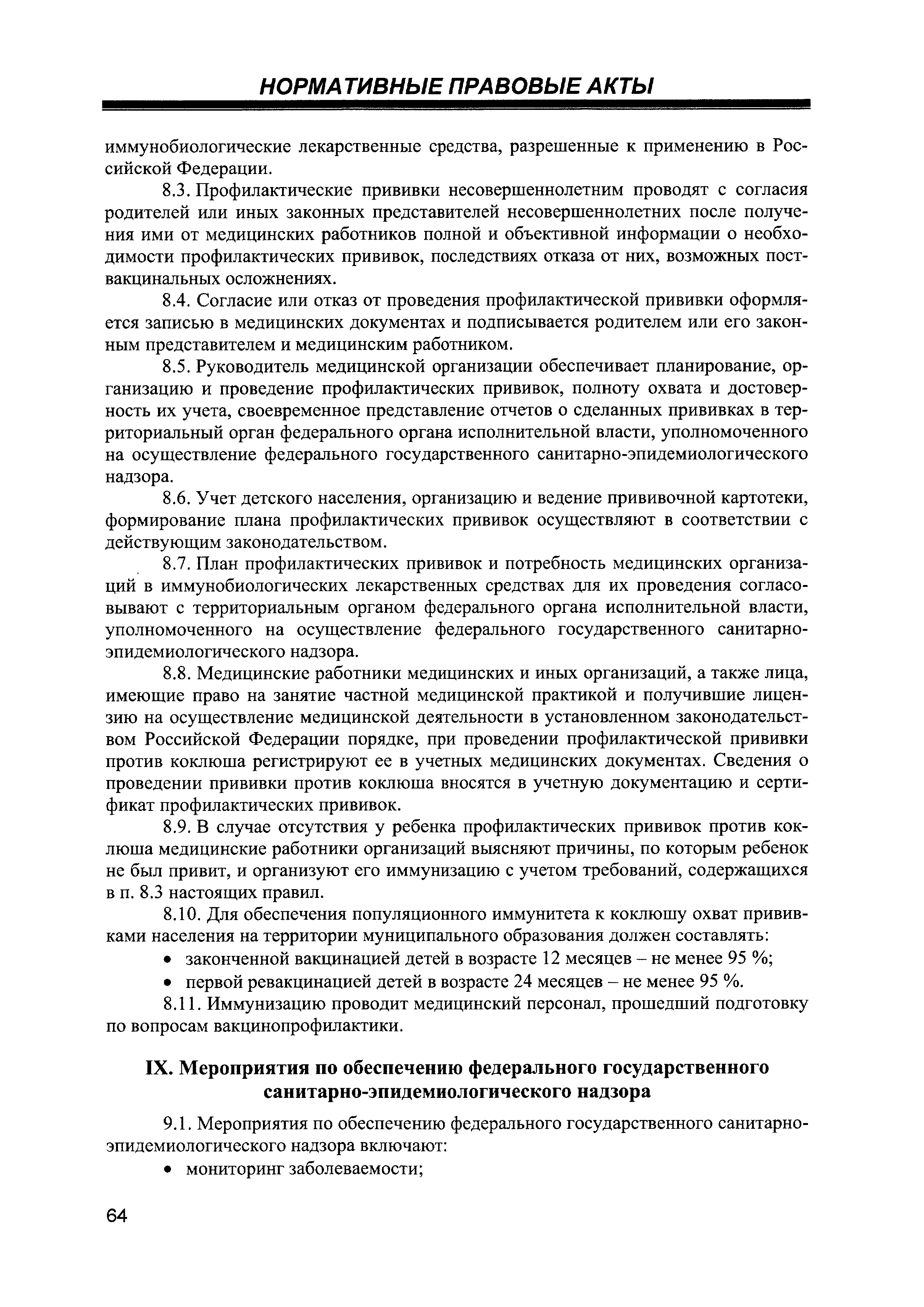 НОРМАТИВНЫЕ ПРАВОВЫЕ АКТЫ

иммунобиологические лекарственные средства, разрешенные к применению в Российской Федерации.

8.3. Профилактические прививки несовершеннолетним проводят с согласия родителей или иных законных представителей несовершеннолетних после получения ими от медицинских работников полной и объективной информации о необходимости профилактических прививок, последствиях отказа от них, возможных поствакцинальных осложнениях.

8.4. Согласие или отказ от проведения профилактической прививки оформляется записью в медицинских документах и подписывается родителем или его законным представителем и медицинским работником.

8.5. Руководитель медицинской организации обеспечивает планирование, организацию и проведение профилактических прививок, полноту охвата и достоверность их учета, своевременное представление отчетов о сделанных прививках в территориальный орган федерального органа исполнительной власти, уполномоченного на осуществление федерального государственного санитарно-эпидемиологического надзора.

8.6. Учет детского населения, организацию и ведение прививочной картотеки, формирование плана профилактических прививок осуществляют в соответствии с действующим законодательством.

8.7. План профилактических прививок и потребность медицинских организаций в иммунобиологических лекарственных средствах для их проведения согласовывают с территориальным органом федерального органа исполнительной власти, уполномоченного на осуществление федерального государственного санитарно-эпидемиологического надзора.

8.8. Медицинские работники медицинских и иных организаций, а также лица, имеющие право на занятие частной медицинской практикой и получившие лицензию на осуществление медицинской деятельности в установленном законодательством Российской Федерации порядке, при проведении профилактической прививки против коклюша регистрируют ее в учетных медицинских документах. Сведения о проведении прививки против коклюша вносятся в учетную документацию и сертификат профилактических прививок.

8.9. В случае отсутствия у ребенка профилактических прививок против коклюша медицинские работники организаций выясняют причины, по которым ребенок не был привит, и организуют его иммунизацию с учетом требований, содержащихся в п. 8.3 настоящих правил.

8.10. Для обеспечения популяционного иммунитета к коклюшу охват прививками населения на территории муниципального образования должен составлять:

• законченной вакцинацией детей в возрасте 12 месяцев – не менее 95 %;

• первой ревакцинацией детей в возрасте 24 месяцев – не менее 95 %.

8.11. Иммунизацию проводит медицинский персонал, прошедший подготовку по вопросам вакцинопрофилактики.

IX. Мероприятия по обеспечению федерального государственного санитарно-эпидемиологического надзора

9.1. Мероприятия по обеспечению федерального государственного санитарно-эпидемиологического надзора включают:

• мониторинг заболеваемости;

64